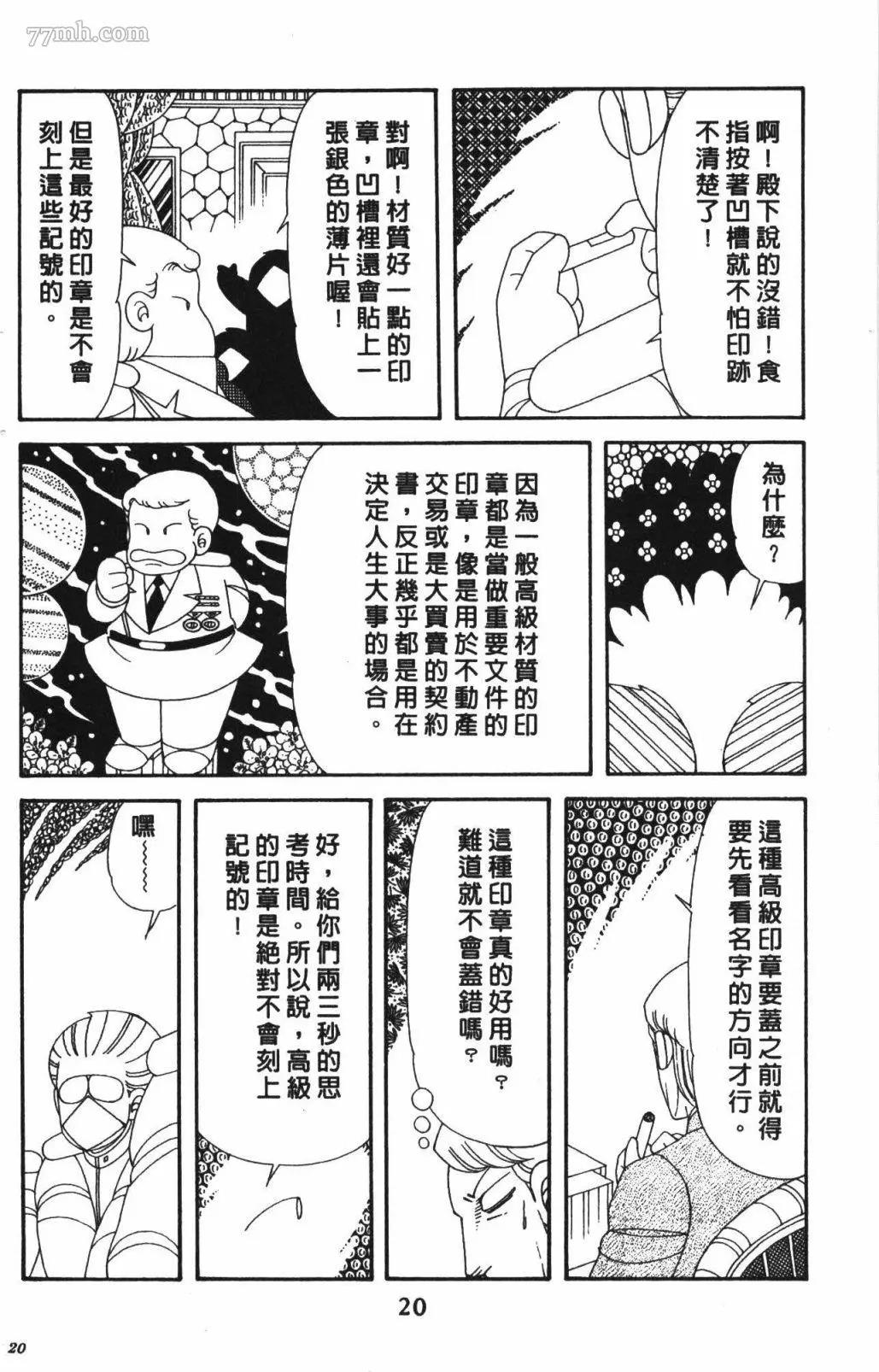 啊!殿下說的沒錯!食指按著凹槽就不怕印跡不清楚了!

對啊!材質好一點的印章,凹槽裡還會貼上一張銀色的薄片喔!

但是最好的印章是不會刻上這些記號的。

為什麼?

因為一般高級材質的印章都是當做重要文件的印章,像是用於不動產交易或是大買賣的契約書,反正幾乎都是用在決定人生大事的場合。

這種高級印章要蓋之前就得要先看看名字的方向才行。

這種印章真的好用嗎?難道就不會蓋錯嗎?

好,給你們兩三秒的思考時間。所以說,高級的印章是絕對不會刻上記號的!

嘿~~~~

20

20

77mh.com